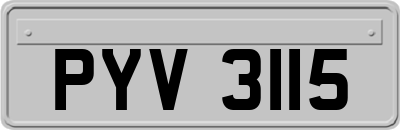 PYV 3115